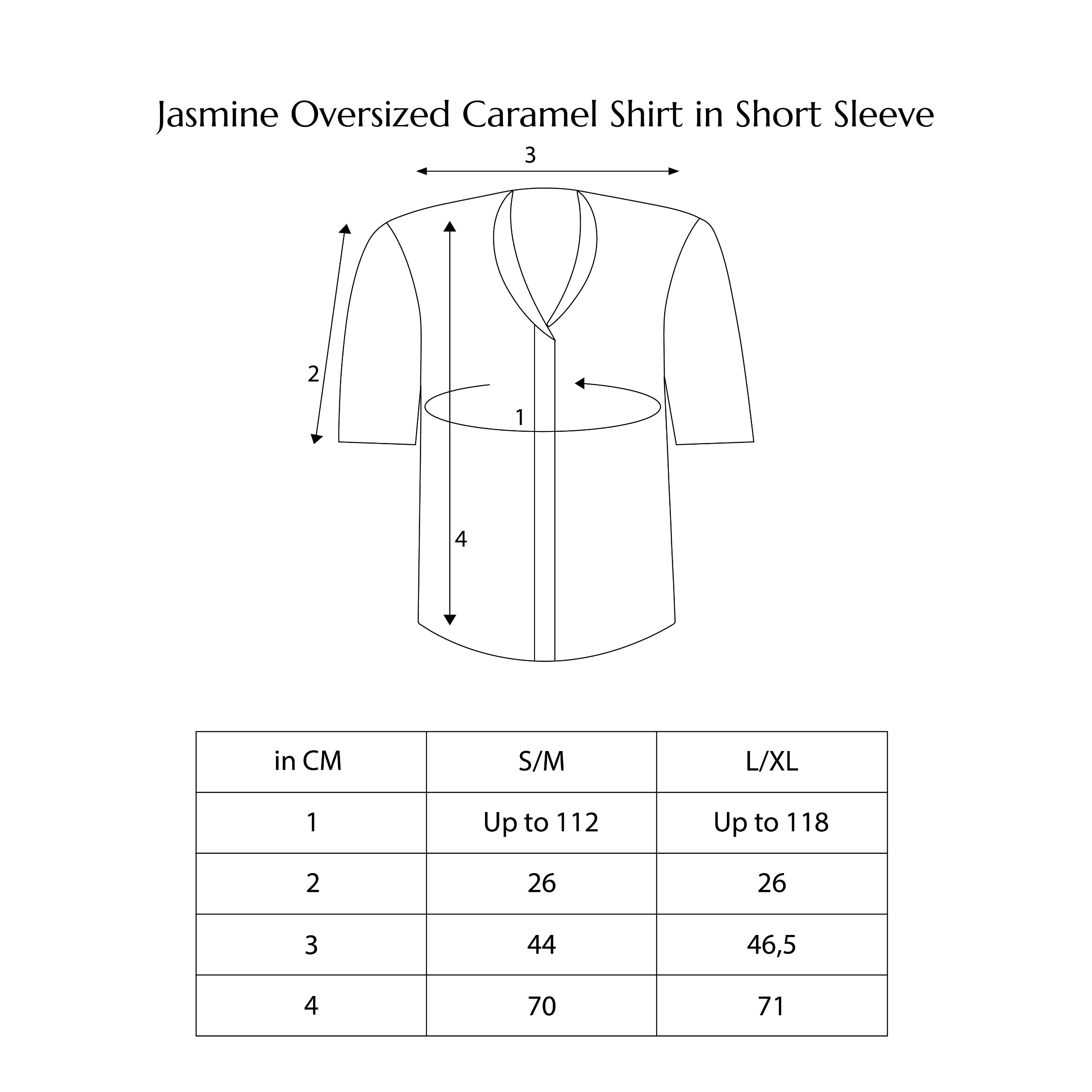 Jasmine Oversized Caramel Shirt in Short Sleeve

3

2

1

4

| in CM | S/M | L/XL |
|---|---|---|
| 1 | Up to 112 | Up to 118 |
| 2 | 26 | 26 |
| 3 | 44 | 46,5 |
| 4 | 70 | 71 |